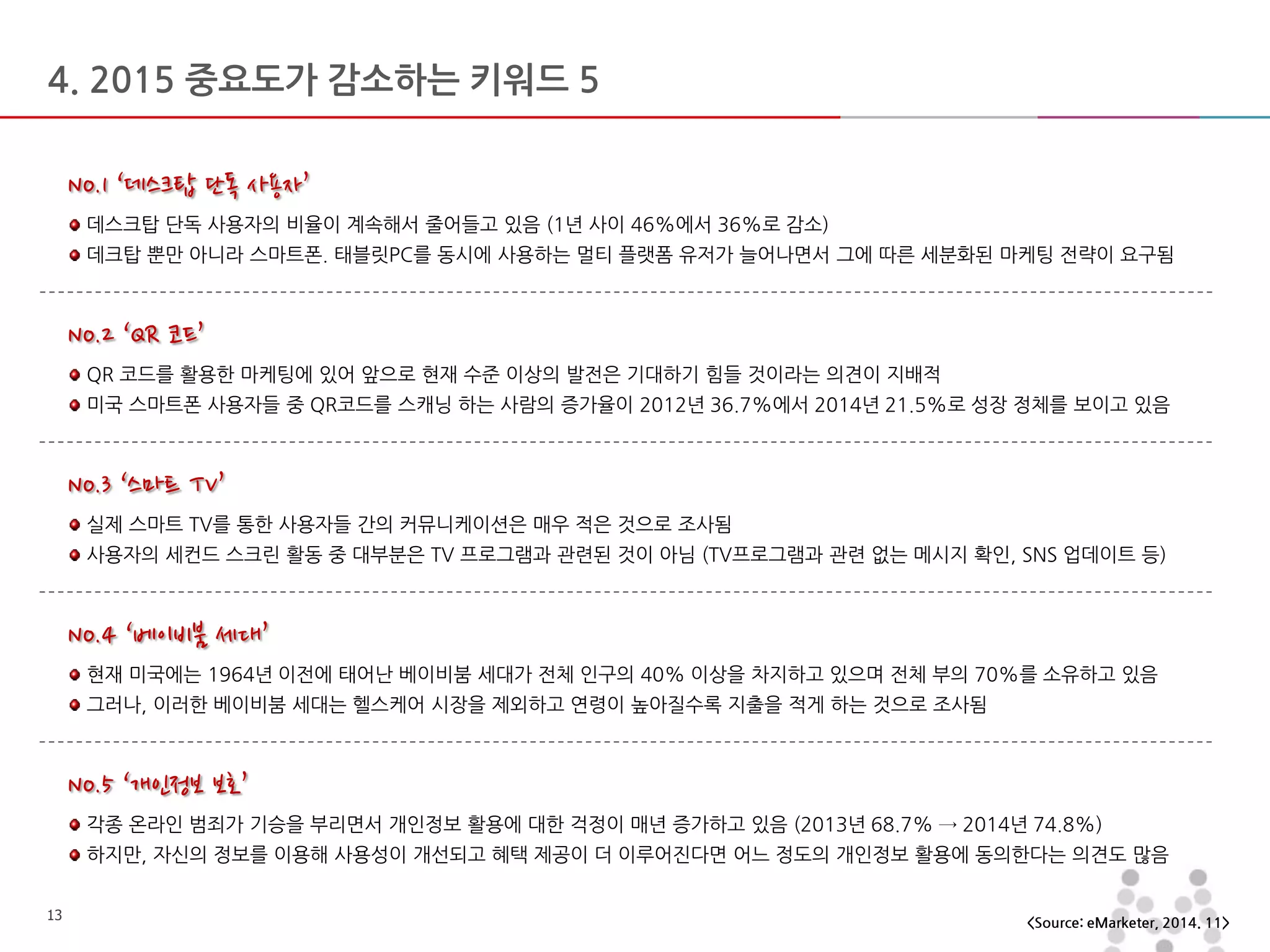 4. 2015 중요도가 감소하는 키워드 5

NO.1 '데스크탑 단독 사용자'

데스크탑 단독 사용자의 비율이 계속해서 줄어들고 있음 (1년 사이 46%에서 36%로 감소)

데크탑 뿐만 아니라 스마트폰. 태블릿PC를 동시에 사용하는 멀티 플랫폼 유저가 늘어나면서 그에 따른 세분화된 마케팅 전략이 요구됨

NO.2 'QR 코드'

QR 코드를 활용한 마케팅에 있어 앞으로 현재 수준 이상의 발전은 기대하기 힘들 것이라는 의견이 지배적

미국 스마트폰 사용자들 중 QR코드를 스캐닝 하는 사람의 증가율이 2012년 36.7%에서 2014년 21.5%로 성장 정체를 보이고 있음

NO.3 '스마트 TV'

실제 스마트 TV를 통한 사용자들 간의 커뮤니케이션은 매우 적은 것으로 조사됨

사용자의 세컨드 스크린 활동 중 대부분은 TV 프로그램과 관련된 것이 아님 (TV프로그램과 관련 없는 메시지 확인, SNS 업데이트 등)

NO.4 '베이비붐 세대'

현재 미국에는 1964년 이전에 태어난 베이비붐 세대가 전체 인구의 40% 이상을 차지하고 있으며 전체 부의 70%를 소유하고 있음

그러나, 이러한 베이비붐 세대는 헬스케어 시장을 제외하고 연령이 높아질수록 지출을 적게 하는 것으로 조사됨

NO.5 '개인정보 보호'

각종 온라인 범죄가 기승을 부리면서 개인정보 활용에 대한 걱정이 매년 증가하고 있음 (2013년 68.7% → 2014년 74.8%)

하지만, 자신의 정보를 이용해 사용성이 개선되고 혜택 제공이 더 이루어진다면 어느 정도의 개인정보 활용에 동의한다는 의견도 많음

13

<Source: eMarketer, 2014. 11>